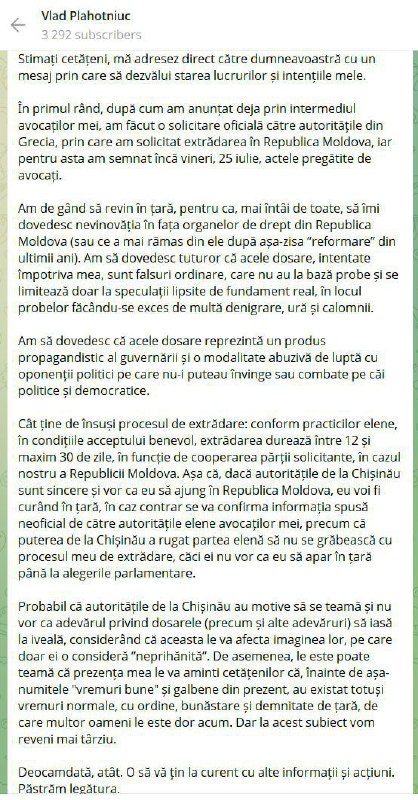 Vlad Plahotniuc
3 292 subscribers

Stimați cetățeni, mă adresez direct către dumneavoastră cu un mesaj prin care să dezvălui starea lucrurilor și intențiile mele.

În primul rând, după cum am anunțat deja prin intermediul avocaților mei, am făcut o solicitare oficială către autoritățile din Grecia, prin care am solicitat extrădarea în Republica Moldova, iar pentru asta am semnat încă vineri, 25 iulie, actele pregătite de avocați.

Am de gând să revin în țară, pentru ca, mai întâi de toate, să îmi dovedesc nevinovăția în fața organelor de drept din Republica Moldova (sau ce a mai rămas din ele după așa-zisa "reformare" din ultimii ani). Am să dovedesc tuturor că acele dosare, intentate împotriva mea, sunt falsuri ordinare, care nu au la bază probe și se limitează doar la speculații lipsite de fundament real, în locul probelor făcându-se exces de multă denigrare, ură și calomnii.

Am să dovedesc că acele dosare reprezintă un produs propagandistic al guvernării și o modalitate abuzivă de luptă cu oponenții politici pe care nu-i puteau învinge sau combate pe căi politice și democratice.

Cât ține de însuși procesul de extrădare: conform practicilor elene, în condițiile acceptului benevol, extrădarea durează între 12 și maxim 30 de zile, în funcție de cooperarea părții solicitante, în cazul nostru a Republicii Moldova. Așa că, dacă autoritățile de la Chișinău sunt sincere și vor ca eu să ajung în Republica Moldova, eu voi fi curând în țară, în caz contrar se va confirma informația spusă neoficial de către autoritățile elene avocaților mei, precum că puterea de la Chișinău a rugat partea elenă să nu se grăbească cu procesul meu de extrădare, căci ei nu vor ca eu să apar în țară până la alegerile parlamentare.

Probabil că autoritățile de la Chișinău au motive să se teamă și nu vor ca adevărul privind dosarele (precum și alte adevăruri) să iasă la iveală, considerând că aceasta le va afecta imaginea lor, pe care doar ei o consideră "neprihănită". De asemenea, le este poate teamă că prezența mea le va aminti cetățenilor că, înainte de așa-numitele "vremuri bune" și galbene din prezent, au existat totuși vremuri normale, cu ordine, bunăstare și demnitate de țară, de care multor oameni le este dor acum. Dar la acest subiect vom reveni mai târziu.

Deocamdată, atât. O să vă țin la curent cu alte informații și acțiuni. Păstrăm legătura.